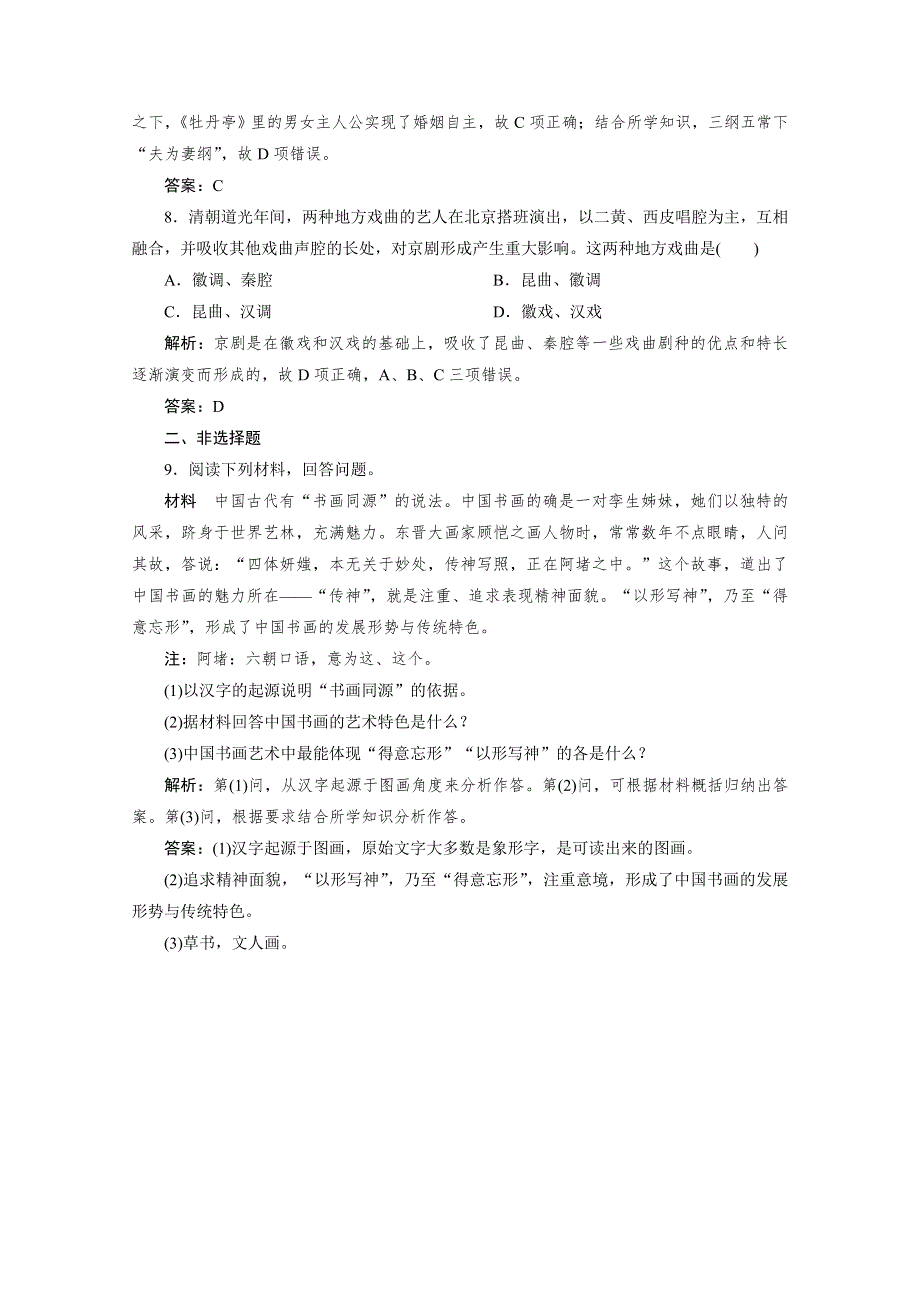 之下，《牡丹亭》里的男女主人公实现了婚姻自主，故 C 项正确；结合所学知识，三纲五常下“夫为妻纲”，故 D 项错误。

答案：C

8．清朝道光年间，两种地方戏曲的艺人在北京搭班演出，以二黄、西皮唱腔为主，互相融合，并吸收其他戏曲声腔的长处，对京剧形成产生重大影响。这两种地方戏曲是(　　)

A．徽调、秦腔　　B．昆曲、徽调

C．昆曲、汉调　　D．徽戏、汉戏

解析：京剧是在徽戏和汉戏的基础上，吸收了昆曲、秦腔等一些戏曲剧种的优点和特长逐渐演变而形成的，故 D 项正确，A、B、C 三项错误。

答案：D

二、非选择题

9．阅读下列材料，回答问题。

材料　中国古代有“书画同源”的说法。中国书画的确是一对孪生姊妹，她们以独特的风采，跻身于世界艺林，充满魅力。东晋大画家顾恺之画人物时，常常数年不点眼睛，人问其故，答说：“四体妍媸，本无关于妙处，传神写照，正在阿堵之中。”这个故事，道出了中国书画的魅力所在——“传神”，就是注重、追求表现精神面貌。“以形写神”，乃至“得意忘形”，形成了中国书画的发展形势与传统特色。

注：阿堵：六朝口语，意为这、这个。

(1)以汉字的起源说明“书画同源”的依据。

(2)据材料回答中国书画的艺术特色是什么？

(3)中国书画艺术中最能体现“得意忘形”“以形写神”的各是什么？

解析：第(1)问，从汉字起源于图画角度来分析作答。第(2)问，可根据材料概括归纳出答案。第(3)问，根据要求结合所学知识分析作答。

答案：(1)汉字起源于图画，原始文字大多数是象形字，是可读出来的图画。

(2)追求精神面貌，“以形写神”，乃至“得意忘形”，注重意境，形成了中国书画的发展形势与传统特色。

(3)草书，文人画。